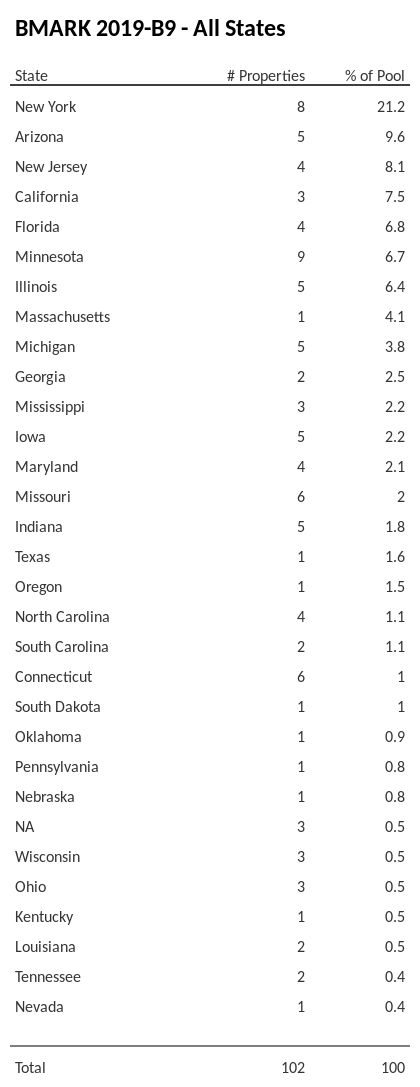 BMARK 2019-B9 - All States

| State | # Properties | % of Pool |
|---|---|---|
| New York | 8 | 21.2 |
| Arizona | 5 | 9.6 |
| New Jersey | 4 | 8.1 |
| California | 3 | 7.5 |
| Florida | 4 | 6.8 |
| Minnesota | 9 | 6.7 |
| Illinois | 5 | 6.4 |
| Massachusetts | 1 | 4.1 |
| Michigan | 5 | 3.8 |
| Georgia | 2 | 2.5 |
| Mississippi | 3 | 2.2 |
| Iowa | 5 | 2.2 |
| Maryland | 4 | 2.1 |
| Missouri | 6 | 2 |
| Indiana | 5 | 1.8 |
| Texas | 1 | 1.6 |
| Oregon | 1 | 1.5 |
| North Carolina | 4 | 1.1 |
| South Carolina | 2 | 1.1 |
| Connecticut | 6 | 1 |
| South Dakota | 1 | 1 |
| Oklahoma | 1 | 0.9 |
| Pennsylvania | 1 | 0.8 |
| Nebraska | 1 | 0.8 |
| NA | 3 | 0.5 |
| Wisconsin | 3 | 0.5 |
| Ohio | 3 | 0.5 |
| Kentucky | 1 | 0.5 |
| Louisiana | 2 | 0.5 |
| Tennessee | 2 | 0.4 |
| Nevada | 1 | 0.4 |
| Total | 102 | 100 |